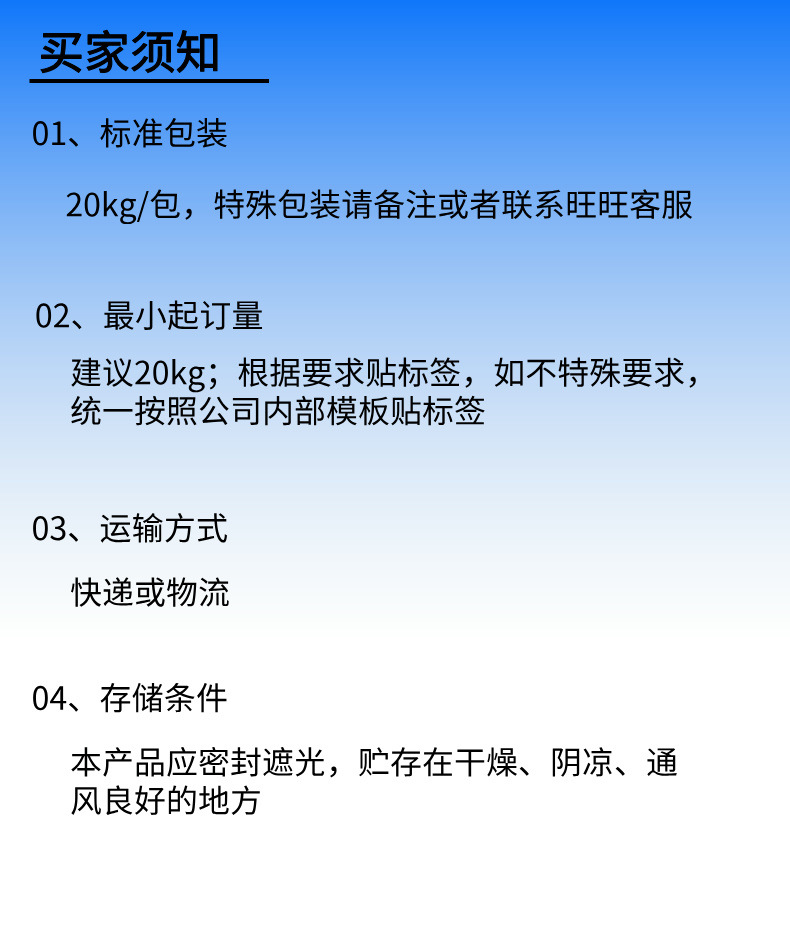 买家须知

01、标准包装

20kg/包，特殊包装请备注或者联系旺旺客服

02、最小起订量

建议20kg；根据要求贴标签，如不特殊要求，统一按照公司内部模板贴标签

03、运输方式

快递或物流

04、存储条件

本产品应密封遮光，贮存在干燥、阴凉、通风良好的地方